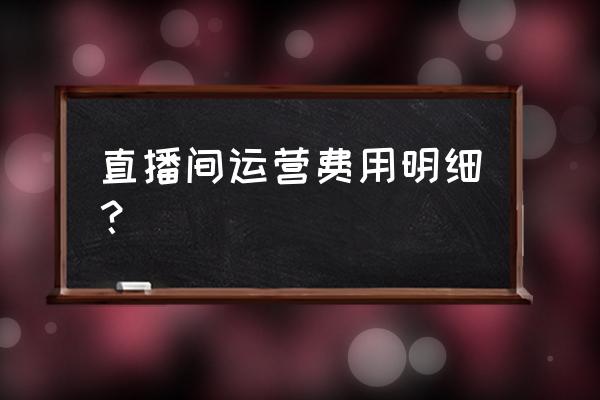 直播间运营费用明细？